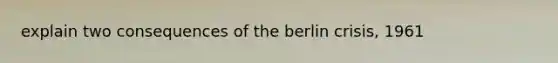 explain two consequences of the berlin crisis, 1961